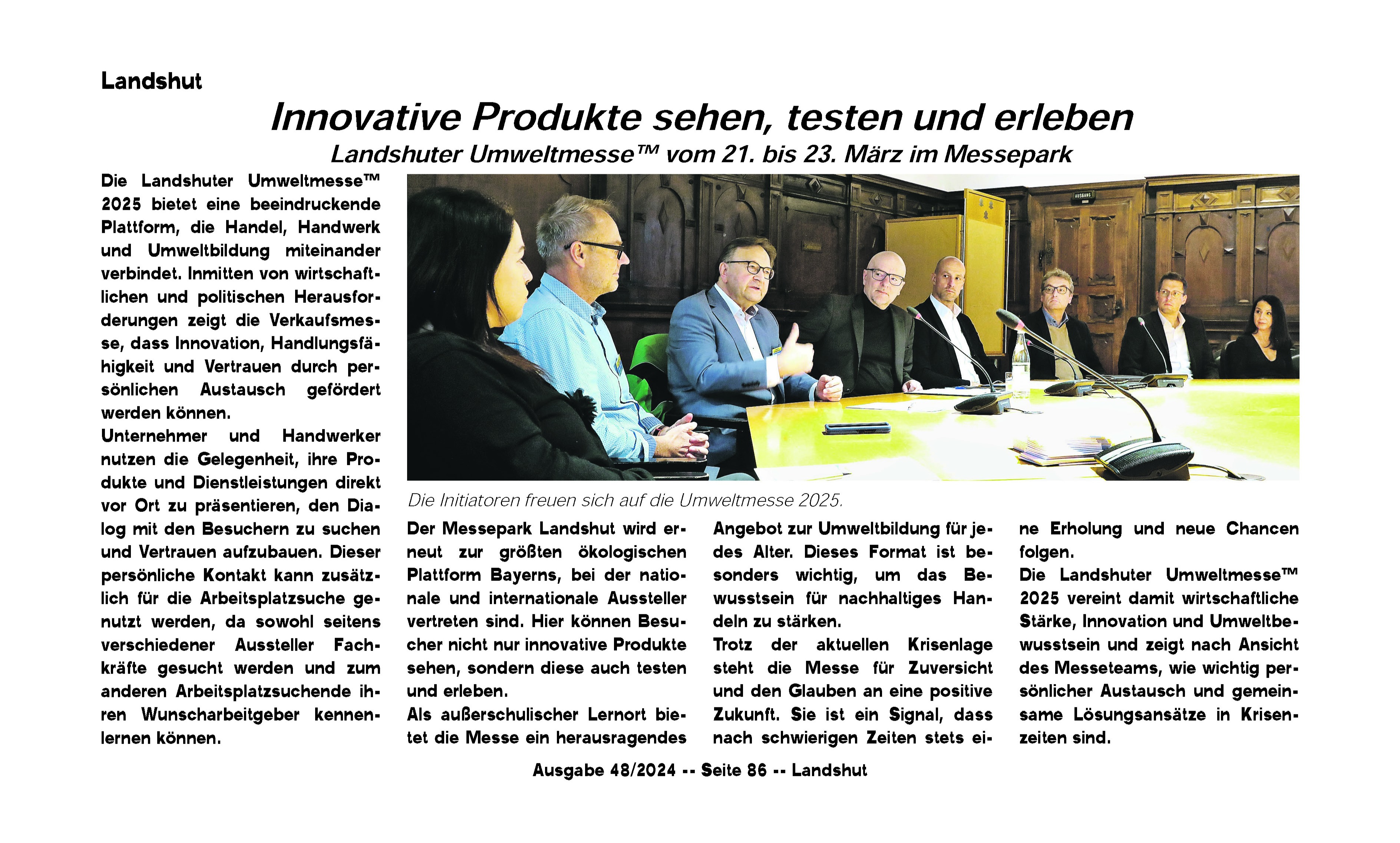 Landshut

Innovative Produkte sehen, testen und erleben

Landshuter Umweltmesse™ vom 21. bis 23. März im Messepark

Die Landshuter Umweltmesse™ 2025 bietet eine beeindruckende Plattform, die Handel, Handwerk und Umweltbildung miteinander verbindet. Inmitten von wirtschaftlichen und politischen Herausforderungen zeigt die Verkaufsmesse, dass Innovation, Handlungsfähigkeit und Vertrauen durch persönlichen Austausch gefördert werden können.
Unternehmer und Handwerker nutzen die Gelegenheit, ihre Produkte und Dienstleistungen direkt vor Ort zu präsentieren, den Dialog mit den Besuchern zu suchen und Vertrauen aufzubauen. Dieser persönliche Kontakt kann zusätzlich für die Arbeitsplatzsuche genutzt werden, da sowohl seitens verschiedener Aussteller Fachkräfte gesucht werden und zum anderen Arbeitsplatzsuchende ihren Wunscharbeitgeber kennenlernen können.

AUSGANG

Die Initiatoren freuen sich auf die Umweltmesse 2025.

Der Messepark Landshut wird erneut zur größten ökologischen Plattform Bayerns, bei der nationale und internationale Aussteller vertreten sind. Hier können Besucher nicht nur innovative Produkte sehen, sondern diese auch testen und erleben.
Als außerschulischer Lernort bietet die Messe ein herausragendes Angebot zur Umweltbildung für jedes Alter. Dieses Format ist besonders wichtig, um das Bewusstsein für nachhaltiges Handeln zu stärken.
Trotz der aktuellen Krisenlage steht die Messe für Zuversicht und den Glauben an eine positive Zukunft. Sie ist ein Signal, dass nach schwierigen Zeiten stets eine Erholung und neue Chancen folgen.
Die Landshuter Umweltmesse™ 2025 vereint damit wirtschaftliche Stärke, Innovation und Umweltbewusstsein und zeigt nach Ansicht des Messeteams, wie wichtig persönlicher Austausch und gemeinsame Lösungsansätze in Krisenzeiten sind.

Ausgabe 48/2024 -- Seite 86 -- Landshut